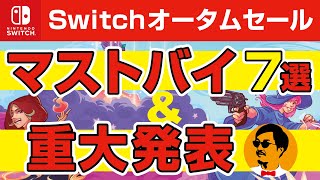 NINTENDO SWITCH

Switchオータムセール

マストバイ7選
&
重大発表